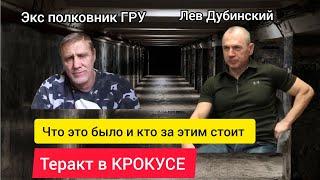 Экс полковник ГРУ

Лев Дубинский

Что это было и кто за этим стоит

Теракт в КРОКУСЕ